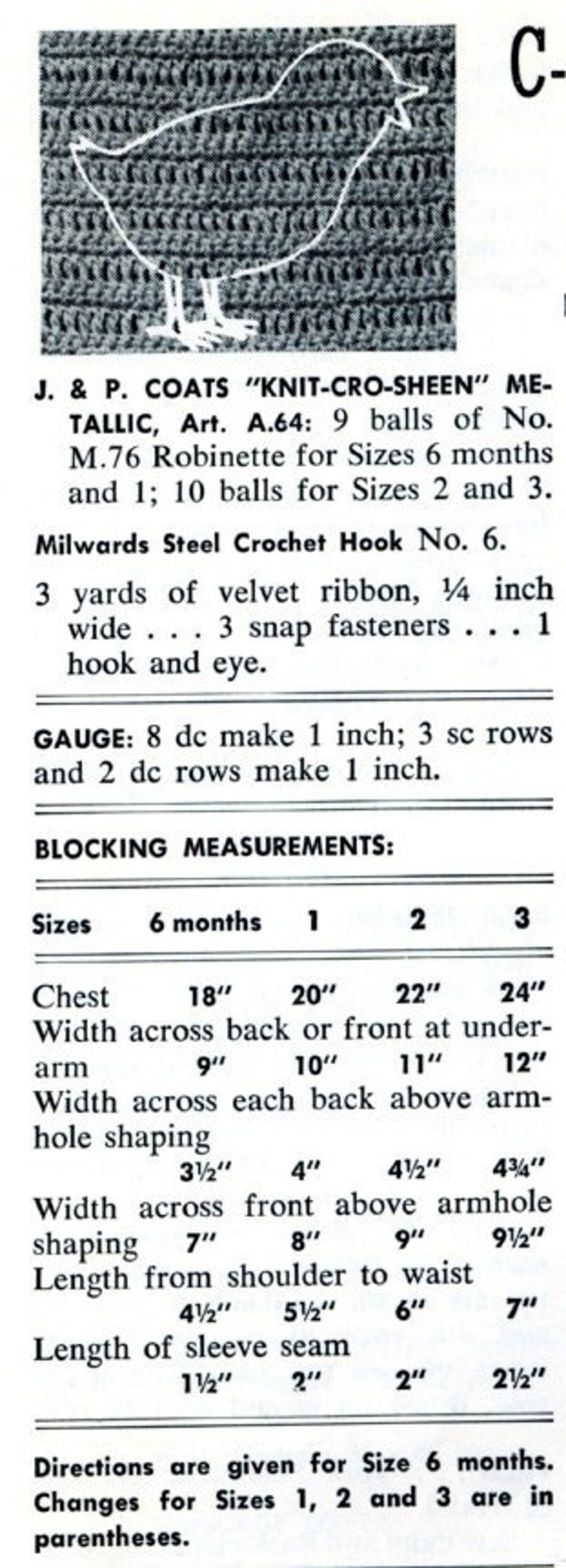 C-

J. & P. COATS "KNIT-CRO-SHEEN" METALLIC, Art. A.64: 9 balls of No. M.76 Robinette for Sizes 6 months and 1; 10 balls for Sizes 2 and 3.

Milwards Steel Crochet Hook No. 6.

3 yards of velvet ribbon, ¼ inch wide . . . 3 snap fasteners . . . 1 hook and eye.

GAUGE: 8 dc make 1 inch; 3 sc rows and 2 dc rows make 1 inch.

BLOCKING MEASUREMENTS:

| Sizes | 6 months | 1 | 2 | 3 |
|---|---|---|---|---|
| Chest | 18" | 20" | 22" | 24" |
| Width across back or front at underarm | 9" | 10" | 11" | 12" |
| Width across each back above armhole shaping | 3½" | 4" | 4½" | 4¾" |
| Width across front above armhole shaping | 7" | 8" | 9" | 9½" |
| Length from shoulder to waist | 4½" | 5½" | 6" | 7" |
| Length of sleeve seam | 1½" | 2" | 2" | 2½" |

Directions are given for Size 6 months. Changes for Sizes 1, 2 and 3 are in parentheses.